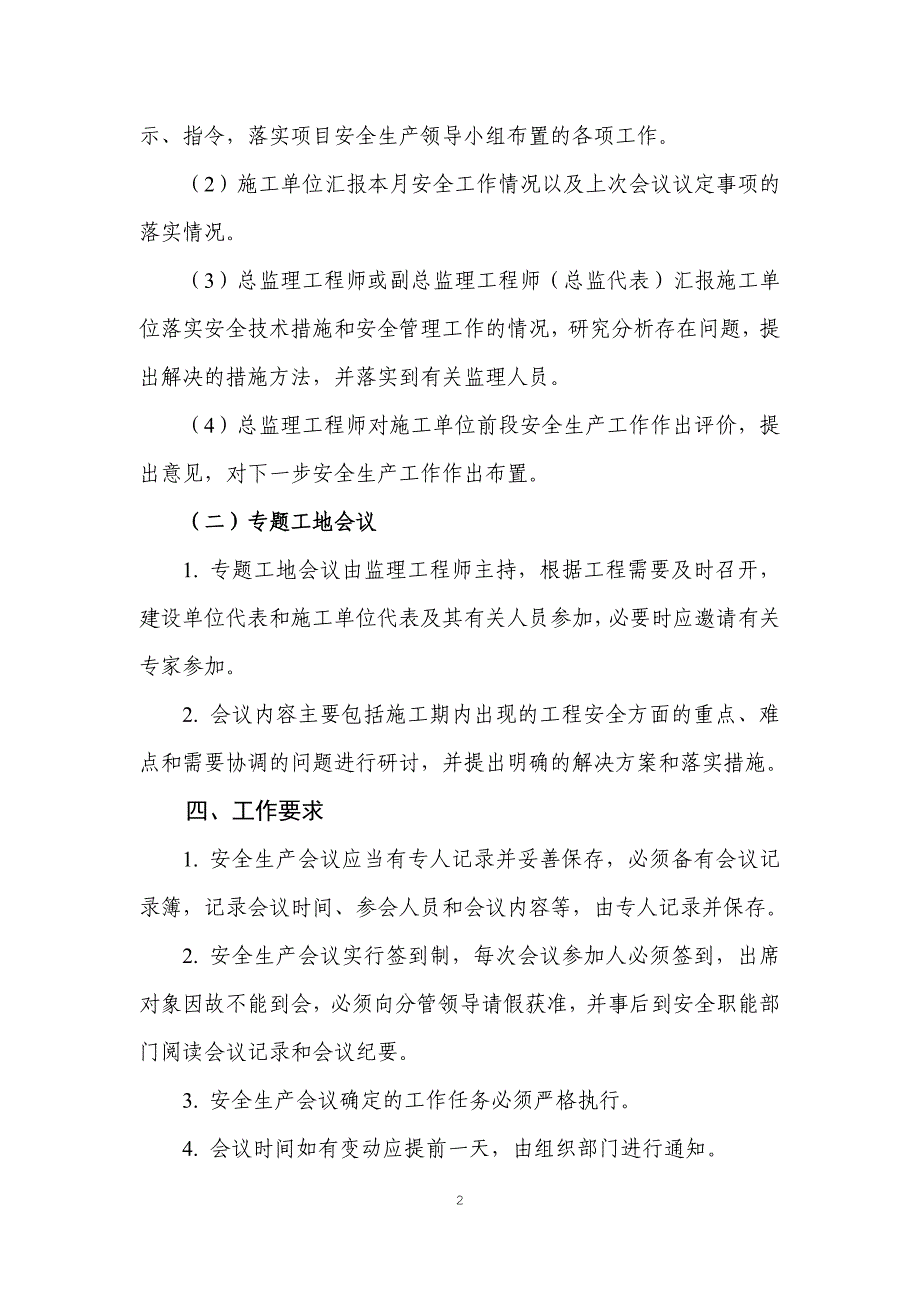 示、指令，落实项目安全生产领导小组布置的各项工作。

（2）施工单位汇报本月安全工作情况以及上次会议议定事项的落实情况。

（3）总监理工程师或副总监理工程师（总监代表）汇报施工单位落实安全技术措施和安全管理工作的情况，研究分析存在问题，提出解决的措施方法，并落实到有关监理人员。

（4）总监理工程师对施工单位前段安全生产工作作出评价，提出意见，对下一步安全生产工作作出布置。

（二）专题工地会议

1. 专题工地会议由监理工程师主持，根据工程需要及时召开，建设单位代表和施工单位代表及其有关人员参加，必要时应邀请有关专家参加。

2. 会议内容主要包括施工期内出现的工程安全方面的重点、难点和需要协调的问题进行研讨，并提出明确的解决方案和落实措施。

四、工作要求

1. 安全生产会议应当有专人记录并妥善保存，必须备有会议记录簿，记录会议时间、参会人员和会议内容等，由专人记录并保存。

2. 安全生产会议实行签到制，每次会议参加人必须签到，出席对象因故不能到会，必须向分管领导请假获准，并事后到安全职能部门阅读会议记录和会议纪要。

3. 安全生产会议确定的工作任务必须严格执行。

4. 会议时间如有变动应提前一天，由组织部门进行通知。

2